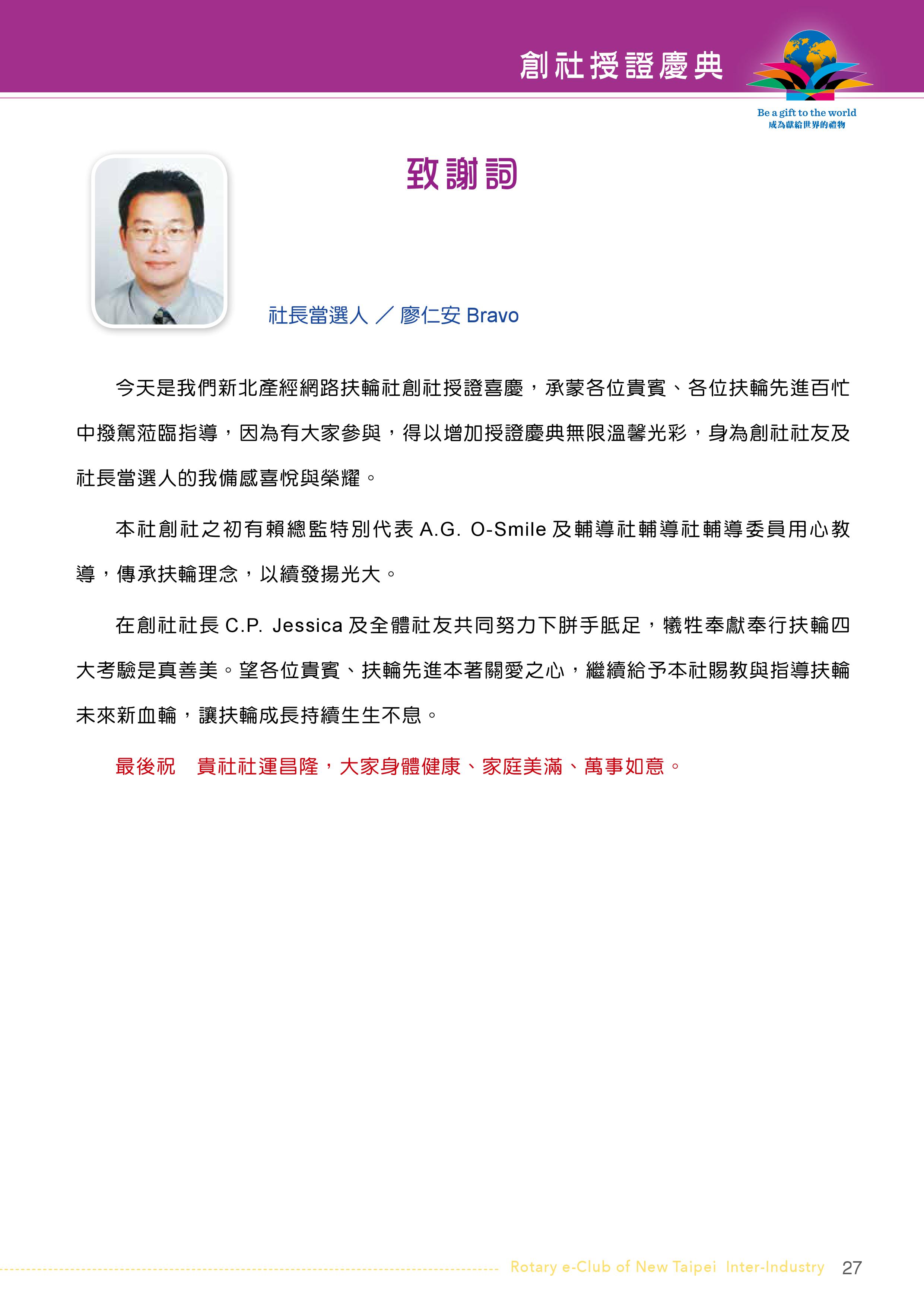 創社授證慶典

Be a gift to the world
成為獻給世界的禮物

致謝詞

社長當選人 ／ 廖仁安 Bravo

今天是我們新北產經網路扶輪社創社授證喜慶，承蒙各位貴賓、各位扶輪先進百忙中撥駕蒞臨指導，因為有大家參與，得以增加授證慶典無限溫馨光彩，身為創社社友及社長當選人的我備感喜悅與榮耀。

本社創社之初有賴總監特別代表 A.G. O-Smile 及輔導社輔導社輔導委員用心教導，傳承扶輪理念，以續發揚光大。

在創社社長 C.P. Jessica 及全體社友共同努力下胼手胝足，犧牲奉獻奉行扶輪四大考驗是真善美。望各位貴賓、扶輪先進本著關愛之心，繼續給予本社賜教與指導扶輪未來新血輪，讓扶輪成長持續生生不息。

最後祝　貴社社運昌隆，大家身體健康、家庭美滿、萬事如意。

Rotary e-Club of New Taipei Inter-Industry 27